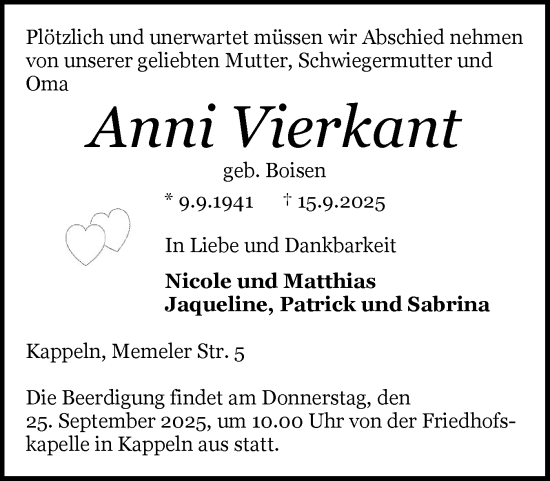 Plötzlich und unerwartet müssen wir Abschied nehmen von unserer geliebten Mutter, Schwiegermutter und Oma

Anni Vierkant

geb. Boisen

* 9.9.1941 † 15.9.2025

In Liebe und Dankbarkeit

Nicole und Matthias
Jaqueline, Patrick und Sabrina

Kappeln, Memeler Str. 5

Die Beerdigung findet am Donnerstag, den 25. September 2025, um 10.00 Uhr von der Friedhofskapelle in Kappeln aus statt.